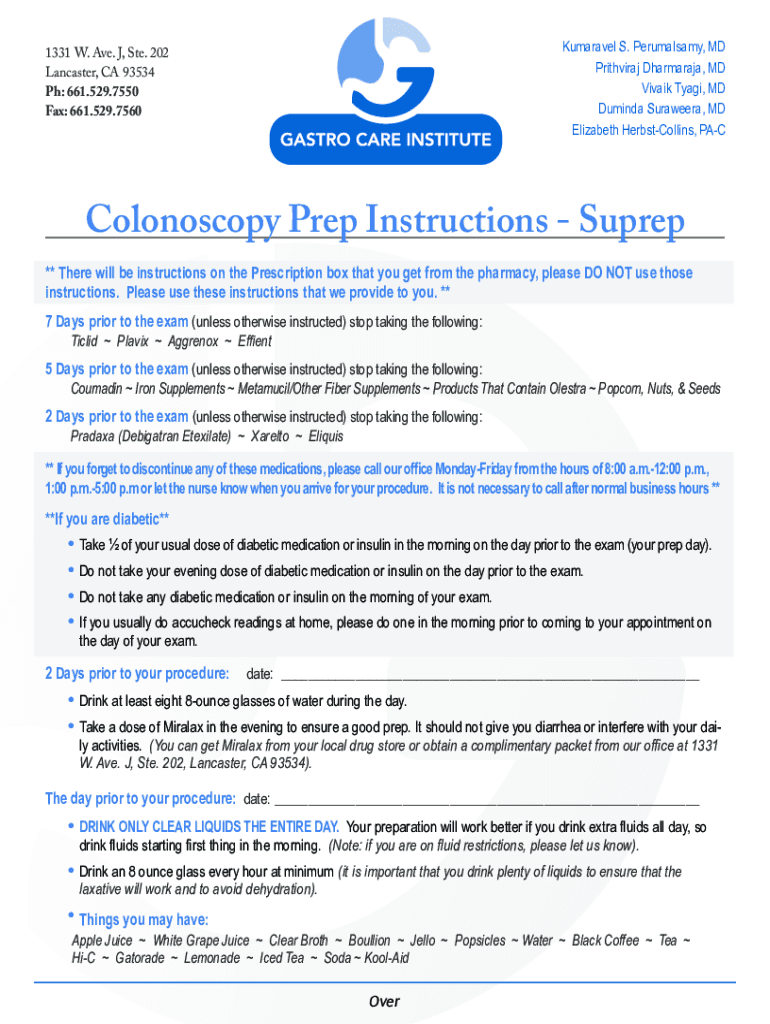 1331 W. Ave. J, Ste. 202
Lancaster, CA 93534
Ph: 661.529.7550
Fax: 661.529.7560

GASTRO CARE INSTITUTE

Kumaravel S. Perumalsamy, MD
Prithviraj Dharmaraja, MD
Vivaik Tyagi, MD
Duminda Suraweera, MD
Elizabeth Herbst-Collins, PA-C

Colonoscopy Prep Instructions - Suprep

** There will be instructions on the Prescription box that you get from the pharmacy, please DO NOT use those instructions. Please use these instructions that we provide to you. **

7 Days prior to the exam (unless otherwise instructed) stop taking the following:
Ticlid ~ Plavix ~ Aggrenox ~ Effient

5 Days prior to the exam (unless otherwise instructed) stop taking the following:
Coumadin ~ Iron Supplements ~ Metamucil/Other Fiber Supplements ~ Products That Contain Olestra ~ Popcorn, Nuts, & Seeds

2 Days prior to the exam (unless otherwise instructed) stop taking the following:
Pradaxa (Debigatran Etexilate) ~ Xarelto ~ Eliquis

** If you forget to discontinue any of these medications, please call our office Monday-Friday from the hours of 8:00 a.m.-12:00 p.m., 1:00 p.m.-5:00 p.m or let the nurse know when you arrive for your procedure. It is not necessary to call after normal business hours **

**If you are diabetic**
• Take ½ of your usual dose of diabetic medication or insulin in the morning on the day prior to the exam (your prep day).
• Do not take your evening dose of diabetic medication or insulin on the day prior to the exam.
• Do not take any diabetic medication or insulin on the morning of your exam.
• If you usually do accucheck readings at home, please do one in the morning prior to coming to your appointment on the day of your exam.

2 Days prior to your procedure: date: ____________________
• Drink at least eight 8-ounce glasses of water during the day.
• Take a dose of Miralax in the evening to ensure a good prep. It should not give you diarrhea or interfere with your daily activities. (You can get Miralax from your local drug store or obtain a complimentary packet from our office at 1331 W. Ave. J, Ste. 202, Lancaster, CA 93534).

The day prior to your procedure: date: ____________________
• DRINK ONLY CLEAR LIQUIDS THE ENTIRE DAY. Your preparation will work better if you drink extra fluids all day, so drink fluids starting first thing in the morning. (Note: if you are on fluid restrictions, please let us know).
• Drink an 8 ounce glass every hour at minimum (it is important that you drink plenty of liquids to ensure that the laxative will work and to avoid dehydration).
• Things you may have:
Apple Juice ~ White Grape Juice ~ Clear Broth ~ Boullion ~ Jello ~ Popsicles ~ Water ~ Black Coffee ~ Tea ~ Hi-C ~ Gatorade ~ Lemonade ~ Iced Tea ~ Soda ~ Kool-Aid

Over